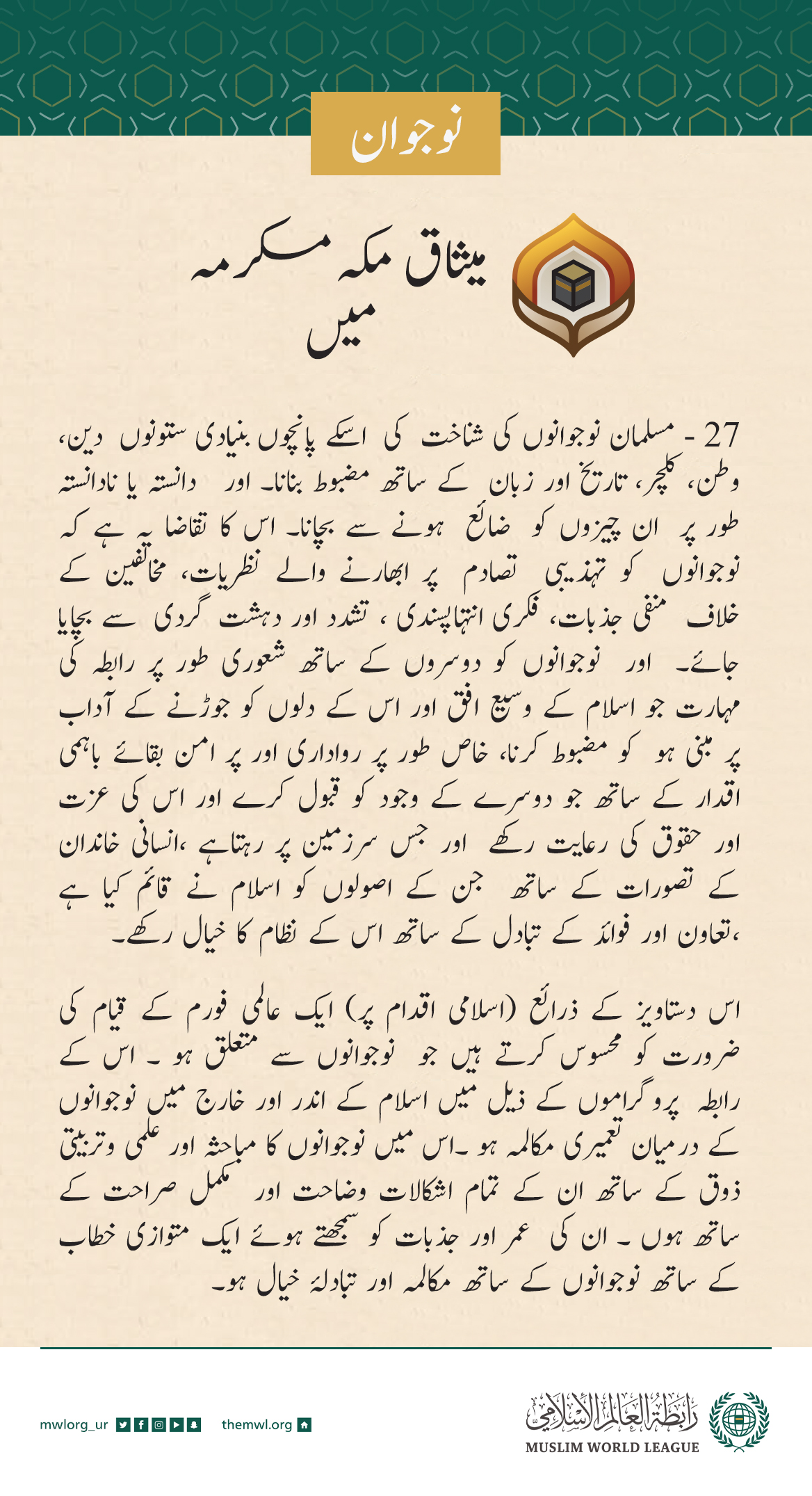 نوجوان

میثاق مکہ مکرمہ میں

27 - مسلمان نوجوانوں کی شناخت کی اسکے پانچوں بنیادی ستونوں دین، وطن، کلچر، تاریخ اور زبان کے ساتھ مضبوط بنانا۔ اور دانستہ یا نادانستہ طور پر ان چیزوں کو ضائع ہونے سے بچانا۔ اس کا تقاضا یہ ہے کہ نوجوانوں کو تہذیبی تصادم پر ابھارنے والے نظریات، مخالفین کے خلاف منفی جذبات، فکری انتہاپسندی ، تشدد اور دہشت گردی سے بچایا جائے۔ اور نوجوانوں کو دوسروں کے ساتھ شعوری طور پر رابطہ کی مہارت جو اسلام کے وسیع افق اور اس کے دلوں کو جوڑنے کے آداب پر مبنی ہو کو مضبوط کرنا، خاص طور پر رواداری اور پر امن بقائے باہمی اقدار کے ساتھ جو دوسرے کے وجود کو قبول کرے اور اس کی عزت اور حقوق کی رعایت رکھے اور جس سرزمین پر رہتاہے ،انسانی خاندان کے تصورات کے ساتھ جن کے اصولوں کو اسلام نے قائم کیا ہے ،تعاون اور فوائد کے تبادل کے ساتھ اس کے نظام کا خیال رکھے۔

اس دستاویز کے ذرائع (اسلامی اقدام پر) ایک عالمی فورم کے قیام کی ضرورت کو محسوس کرتے ہیں جو نوجوانوں سے متعلق ہو ۔ اس کے رابطہ پروگراموں کے ذیل میں اسلام کے اندر اور خارج میں نوجوانوں کے درمیان تعمیری مکالمہ ہو ۔اس میں نوجوانوں کا مباحثہ اور علمی وتربیتی ذوق کے ساتھ ان کے تمام اشکالات وضاحت اور مکمل صراحت کے ساتھ ہوں ۔ ان کی عمر اور جذبات کو سمجھتے ہوئے ایک متوازی خطاب کے ساتھ نوجوانوں کے ساتھ مکالمہ اور تبادلۂ خیال ہو۔

mwlorg_ur themwl.org

رابطة العالم الإسلامي
MUSLIM WORLD LEAGUE